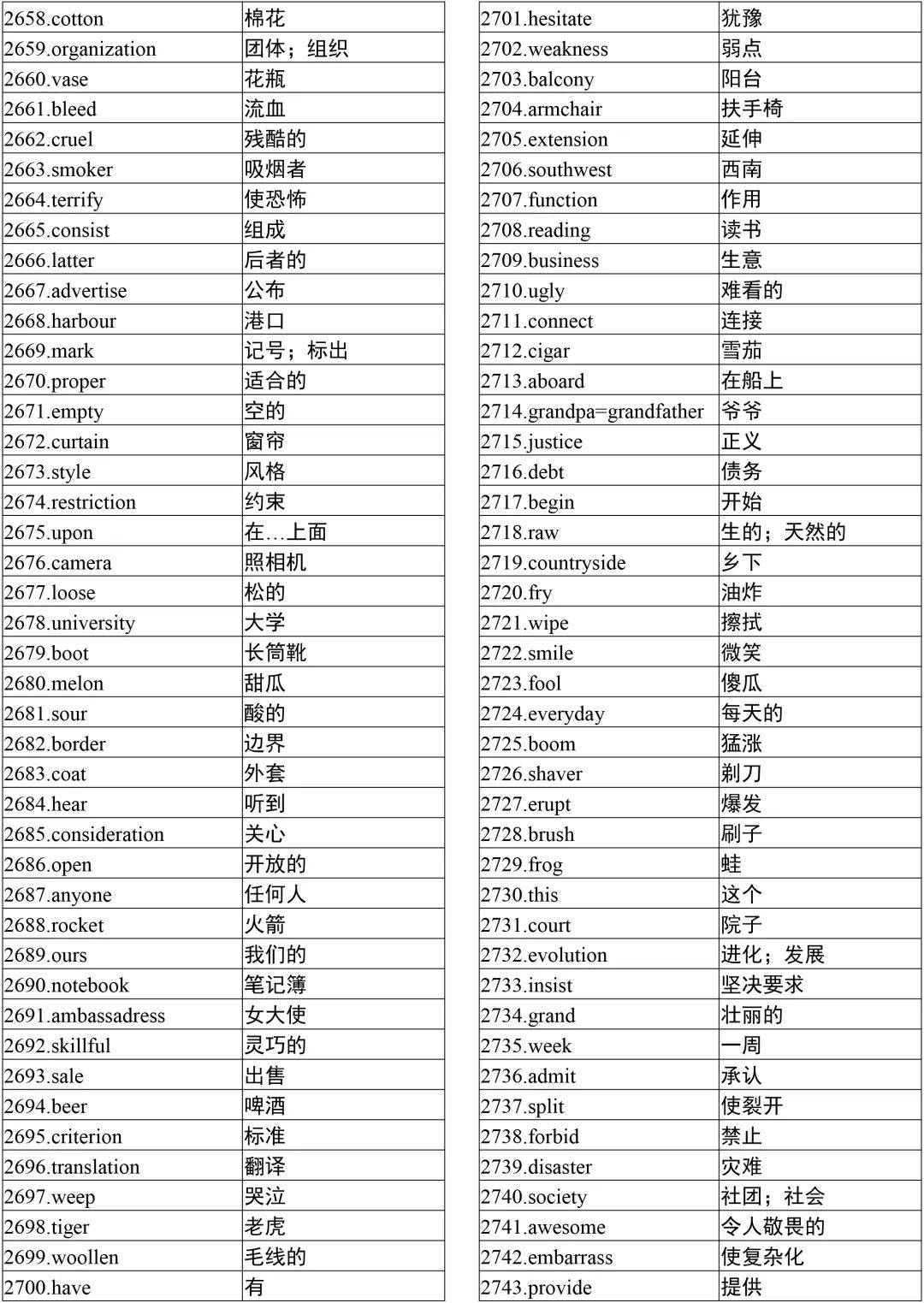 | 2658.cotton | 棉花 |
|---|---|
| 2659.organization | 团体；组织 |
| 2660.vase | 花瓶 |
| 2661.bleed | 流血 |
| 2662.cruel | 残酷的 |
| 2663.smoker | 吸烟者 |
| 2664.terrify | 使恐怖 |
| 2665.consist | 组成 |
| 2666.latter | 后者的 |
| 2667.advertise | 公布 |
| 2668.harbour | 港口 |
| 2669.mark | 记号；标出 |
| 2670.proper | 适合的 |
| 2671.empty | 空的 |
| 2672.curtain | 窗帘 |
| 2673.style | 风格 |
| 2674.restriction | 约束 |
| 2675.upon | 在…上面 |
| 2676.camera | 照相机 |
| 2677.loose | 松的 |
| 2678.university | 大学 |
| 2679.boot | 长筒靴 |
| 2680.melon | 甜瓜 |
| 2681.sour | 酸的 |
| 2682.border | 边界 |
| 2683.coat | 外套 |
| 2684.hear | 听到 |
| 2685.consideration | 关心 |
| 2686.open | 开放的 |
| 2687.anyone | 任何人 |
| 2688.rocket | 火箭 |
| 2689.ours | 我们的 |
| 2690.notebook | 笔记簿 |
| 2691.ambassadress | 女大使 |
| 2692.skillful | 灵巧的 |
| 2693.sale | 出售 |
| 2694.beer | 啤酒 |
| 2695.criterion | 标准 |
| 2696.translation | 翻译 |
| 2697.weep | 哭泣 |
| 2698.tiger | 老虎 |
| 2699.woollen | 毛线的 |
| 2700.have | 有 |

| 2701.hesitate | 犹豫 |
|---|---|
| 2702.weakness | 弱点 |
| 2703.balcony | 阳台 |
| 2704.armchair | 扶手椅 |
| 2705.extension | 延伸 |
| 2706.southwest | 西南 |
| 2707.function | 作用 |
| 2708.reading | 读书 |
| 2709.business | 生意 |
| 2710.ugly | 难看的 |
| 2711.connect | 连接 |
| 2712.cigar | 雪茄 |
| 2713.aboard | 在船上 |
| 2714.grandpa=grandfather | 爷爷 |
| 2715.justice | 正义 |
| 2716.debt | 债务 |
| 2717.begin | 开始 |
| 2718.raw | 生的；天然的 |
| 2719.countryside | 乡下 |
| 2720.fry | 油炸 |
| 2721.wipe | 擦拭 |
| 2722.smile | 微笑 |
| 2723.fool | 傻瓜 |
| 2724.everyday | 每天的 |
| 2725.boom | 猛涨 |
| 2726.shaver | 剃刀 |
| 2727.erupt | 爆发 |
| 2728.brush | 刷子 |
| 2729.frog | 蛙 |
| 2730.this | 这个 |
| 2731.court | 院子 |
| 2732.evolution | 进化；发展 |
| 2733.insist | 坚决要求 |
| 2734.grand | 壮丽的 |
| 2735.week | 一周 |
| 2736.admit | 承认 |
| 2737.split | 使裂开 |
| 2738.forbid | 禁止 |
| 2739.disaster | 灾难 |
| 2740.society | 社团；社会 |
| 2741.awesome | 令人敬畏的 |
| 2742.embarrass | 使复杂化 |
| 2743.provide | 提供 |